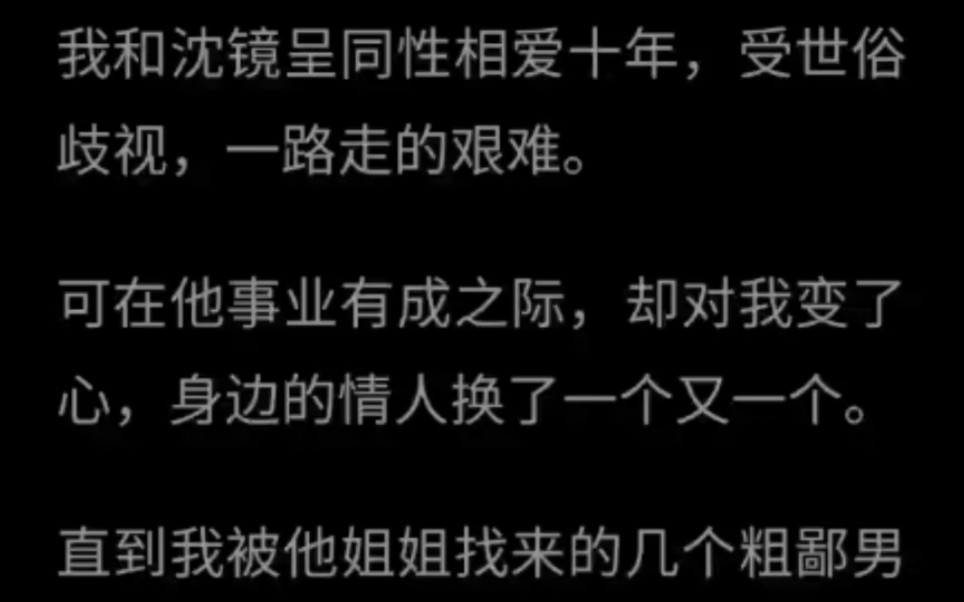 我和沈镜呈同性相爱十年，受世俗歧视，一路走的艰难。

可在他事业有成之际，却对我变了心，身边的情人换了一个又一个。

直到我被他姐姐找来的几个粗鄙男